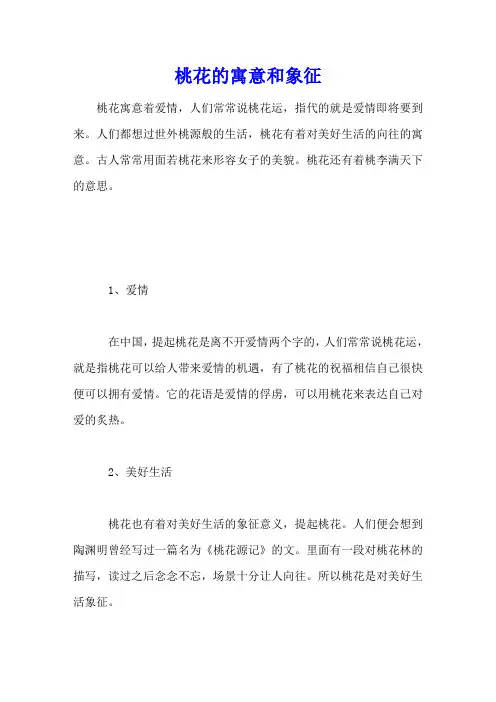 桃花的寓意和象征

桃花寓意着爱情，人们常常说桃花运，指代的就是爱情即将要到来。人们都想过世外桃源般的生活，桃花有着对美好生活的向往的寓意。古人常常用面若桃花来形容女子的美貌。桃花还有着桃李满天下的意思。

1、爱情

在中国，提起桃花是离不开爱情两个字的，人们常常说桃花运，就是指桃花可以给人带来爱情的机遇，有了桃花的祝福相信自己很快便可以拥有爱情。它的花语是爱情的俘虏，可以用桃花来表达自己对爱的炙热。

2、美好生活

桃花也有着对美好生活的象征意义，提起桃花。人们便会想到陶渊明曾经写过一篇名为《桃花源记》的文。里面有一段对桃花林的描写，读过之后念念不忘，场景十分让人向往。所以桃花是对美好生活象征。